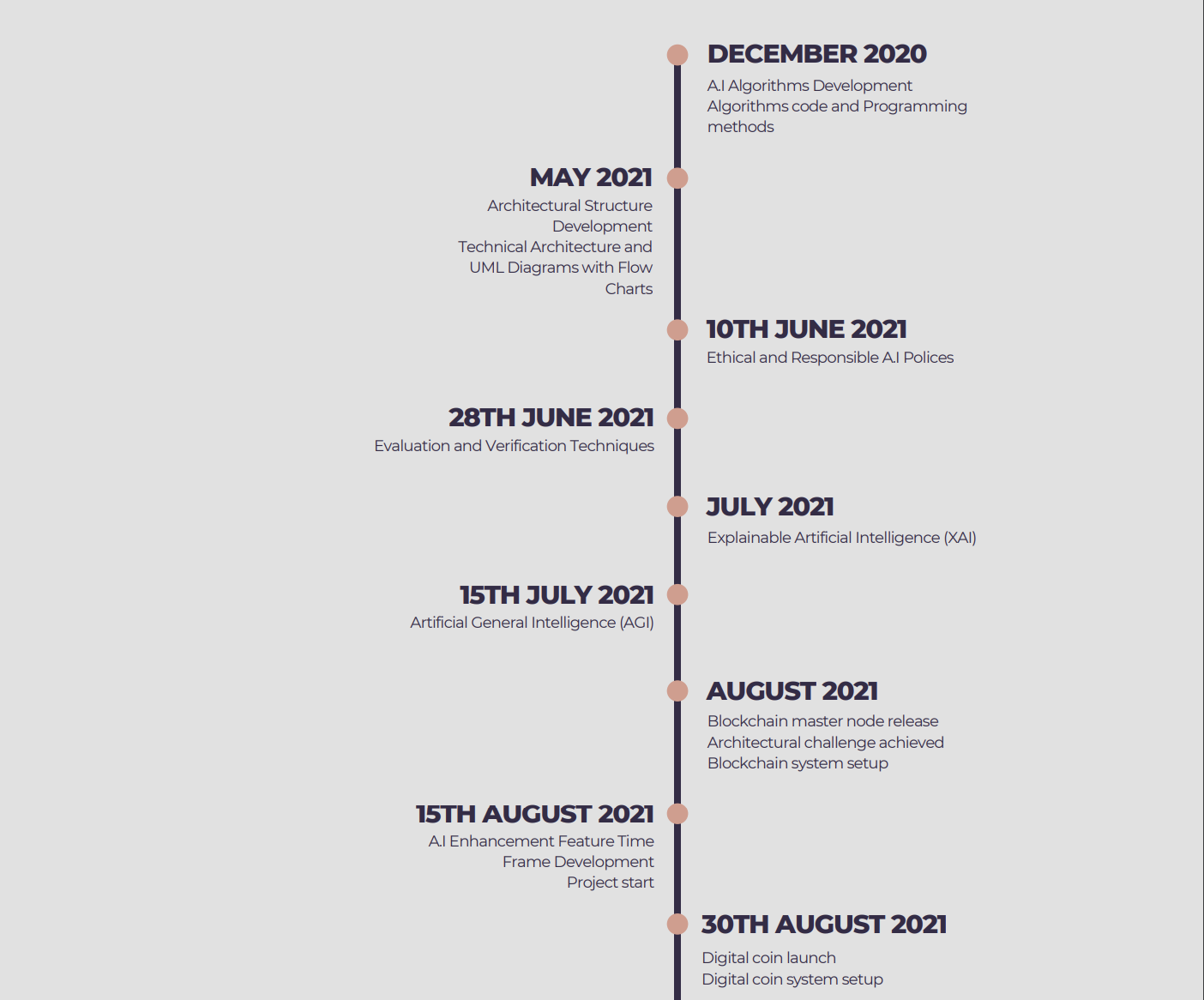 DECEMBER 2020
A.I Algorithms Development
Algorithms code and Programming methods

MAY 2021
Architectural Structure Development
Technical Architecture and UML Diagrams with Flow Charts

10TH JUNE 2021
Ethical and Responsible A.I Polices

28TH JUNE 2021
Evaluation and Verification Techniques

JULY 2021
Explainable Artificial Intelligence (XAI)

15TH JULY 2021
Artificial General Intelligence (AGI)

AUGUST 2021
Blockchain master node release
Architectural challenge achieved
Blockchain system setup

15TH AUGUST 2021
A.I Enhancement Feature Time Frame Development
Project start

30TH AUGUST 2021
Digital coin launch
Digital coin system setup